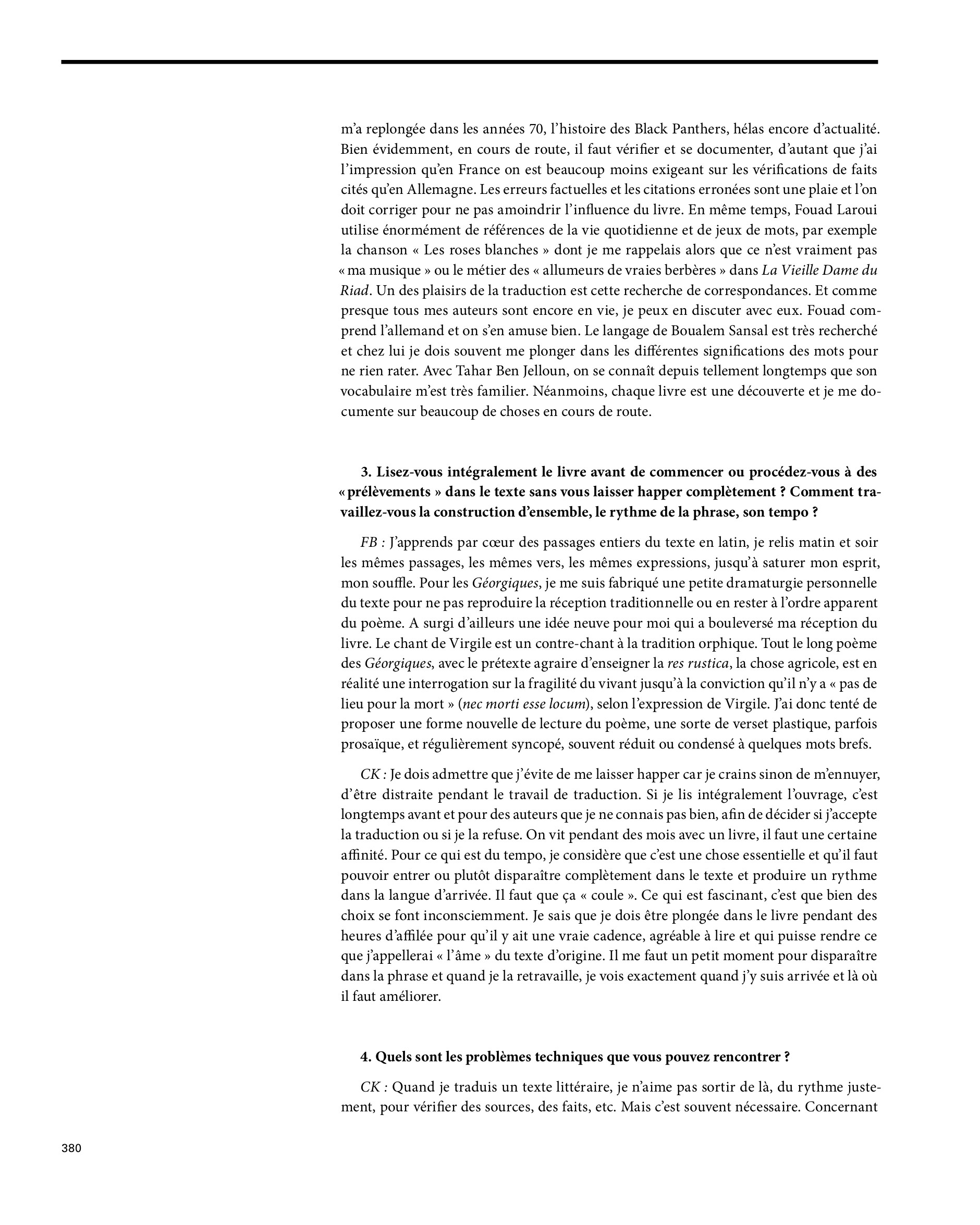 m'a replongée dans les années 70, l'histoire des Black Panthers, hélas encore d'actualité. Bien évidemment, en cours de route, il faut vérifier et se documenter, d'autant que j'ai l'impression qu'en France on est beaucoup moins exigeant sur les vérifications de faits cités qu'en Allemagne. Les erreurs factuelles et les citations erronées sont une plaie et l'on doit corriger pour ne pas amoindrir l'influence du livre. En même temps, Fouad Laroui utilise énormément de références de la vie quotidienne et de jeux de mots, par exemple la chanson « Les roses blanches » dont je me rappelais alors que ce n'est vraiment pas « ma musique » ou le métier des « allumeurs de vraies berbères » dans La Vieille Dame du Riad. Un des plaisirs de la traduction est cette recherche de correspondances. Et comme presque tous mes auteurs sont encore en vie, je peux en discuter avec eux. Fouad comprend l'allemand et on s'en amuse bien. Le langage de Boualem Sansal est très recherché et chez lui je dois souvent me plonger dans les différentes significations des mots pour ne rien rater. Avec Tahar Ben Jelloun, on se connaît depuis tellement longtemps que son vocabulaire m'est très familier. Néanmoins, chaque livre est une découverte et je me documente sur beaucoup de choses en cours de route.

3. Lisez-vous intégralement le livre avant de commencer ou procédez-vous à des « prélèvements » dans le texte sans vous laisser happer complètement ? Comment travaillez-vous la construction d'ensemble, le rythme de la phrase, son tempo ?

FB : J'apprends par cœur des passages entiers du texte en latin, je relis matin et soir les mêmes passages, les mêmes vers, les mêmes expressions, jusqu'à saturer mon esprit, mon souffle. Pour les Géorgiques, je me suis fabriqué une petite dramaturgie personnelle du texte pour ne pas reproduire la réception traditionnelle ou en rester à l'ordre apparent du poème. A surgi d'ailleurs une idée neuve pour moi qui a bouleversé ma réception du livre. Le chant de Virgile est un contre-chant à la tradition orphique. Tout le long poème des Géorgiques, avec le prétexte agraire d'enseigner la res rustica, la chose agricole, est en réalité une interrogation sur la fragilité du vivant jusqu'à la conviction qu'il n'y a « pas de lieu pour la mort » (nec morti esse locum), selon l'expression de Virgile. J'ai donc tenté de proposer une forme nouvelle de lecture du poème, une sorte de verset plastique, parfois prosaïque, et régulièrement syncopé, souvent réduit ou condensé à quelques mots brefs.

CK : Je dois admettre que j'évite de me laisser happer car je crains sinon de m'ennuyer, d'être distraite pendant le travail de traduction. Si je lis intégralement l'ouvrage, c'est longtemps avant et pour des auteurs que je ne connais pas bien, afin de décider si j'accepte la traduction ou si je la refuse. On vit pendant des mois avec un livre, il faut une certaine affinité. Pour ce qui est du tempo, je considère que c'est une chose essentielle et qu'il faut pouvoir entrer ou plutôt disparaître complètement dans le texte et produire un rythme dans la langue d'arrivée. Il faut que ça « coule ». Ce qui est fascinant, c'est que bien des choix se font inconsciemment. Je sais que je dois être plongée dans le livre pendant des heures d'affilée pour qu'il y ait une vraie cadence, agréable à lire et qui puisse rendre ce que j'appellerai « l'âme » du texte d'origine. Il me faut un petit moment pour disparaître dans la phrase et quand je la retravaille, je vois exactement quand j'y suis arrivée et là où il faut améliorer.

4. Quels sont les problèmes techniques que vous pouvez rencontrer ?

CK : Quand je traduis un texte littéraire, je n'aime pas sortir de là, du rythme justement, pour vérifier des sources, des faits, etc. Mais c'est souvent nécessaire. Concernant

380